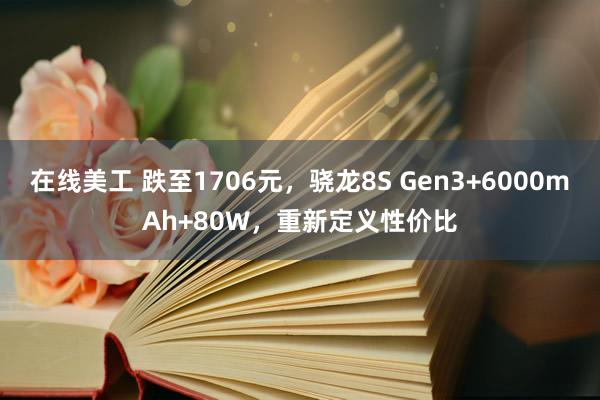 在线美工 跌至1706元，骁龙8S Gen3+6000mAh+80W，重新定义性价比